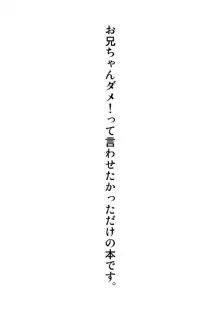 お兄ちゃんダメ！って言わせたかっただけの本です。